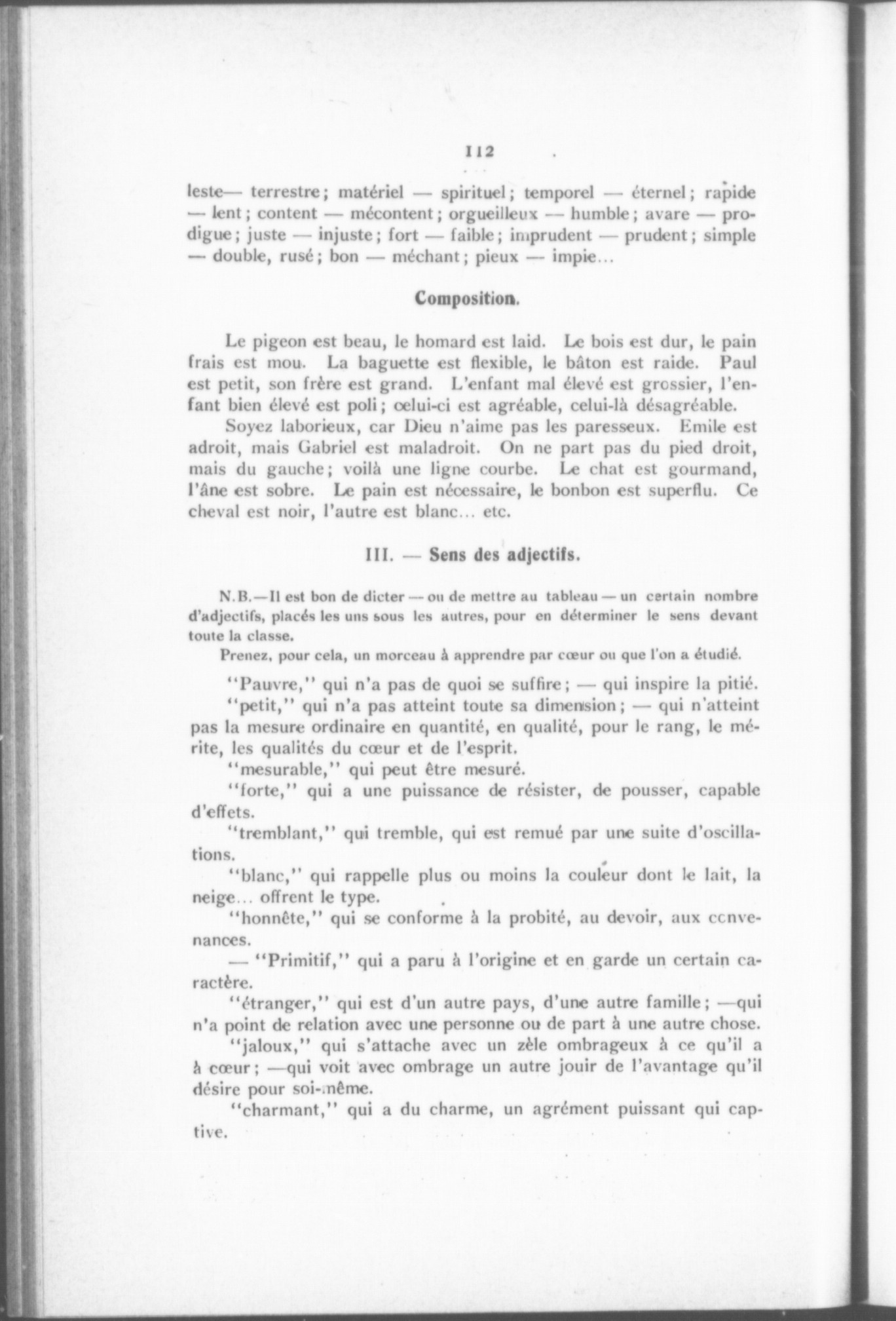 112

leste— terrestre; matériel — spirituel; temporel — éternel; rapide — lent; content — mécontent; orgueilleux — humble; avare — prodigue; juste — injuste; fort — faible; imprudent — prudent; simple — double, rusé; bon — méchant; pieux — impie...

Composition.

Le pigeon est beau, le homard est laid. Le bois est dur, le pain frais est mou. La baguette est flexible, le bâton est raide. Paul est petit, son frère est grand. L'enfant mal élevé est grossier, l'enfant bien élevé est poli; celui-ci est agréable, celui-là désagréable.

Soyez laborieux, car Dieu n'aime pas les paresseux. Emile est adroit, mais Gabriel est maladroit. On ne part pas du pied droit, mais du gauche; voilà une ligne courbe. Le chat est gourmand, l'âne est sobre. Le pain est nécessaire, le bonbon est superflu. Ce cheval est noir, l'autre est blanc... etc.

III. — Sens des adjectifs.

N.B.—Il est bon de dicter — ou de mettre au tableau — un certain nombre d'adjectifs, placés les uns sous les autres, pour en déterminer le sens devant toute la classe.

Prenez, pour cela, un morceau à apprendre par cœur ou que l'on a étudié.

"Pauvre," qui n'a pas de quoi se suffire; — qui inspire la pitié.

"petit," qui n'a pas atteint toute sa dimension; — qui n'atteint pas la mesure ordinaire en quantité, en qualité, pour le rang, le mérite, les qualités du cœur et de l'esprit.

"mesurable," qui peut être mesuré.

"forte," qui a une puissance de résister, de pousser, capable d'effets.

"tremblant," qui tremble, qui est remué par une suite d'oscillations.

"blanc," qui rappelle plus ou moins la couleur dont le lait, la neige... offrent le type.

"honnête," qui se conforme à la probité, au devoir, aux convenances.

— "Primitif," qui a paru à l'origine et en garde un certain caractère.

"étranger," qui est d'un autre pays, d'une autre famille; —qui n'a point de relation avec une personne ou de part à une autre chose.

"jaloux," qui s'attache avec un zèle ombrageux à ce qu'il a à cœur; —qui voit avec ombrage un autre jouir de l'avantage qu'il désire pour soi-même.

"charmant," qui a du charme, un agrément puissant qui captive.